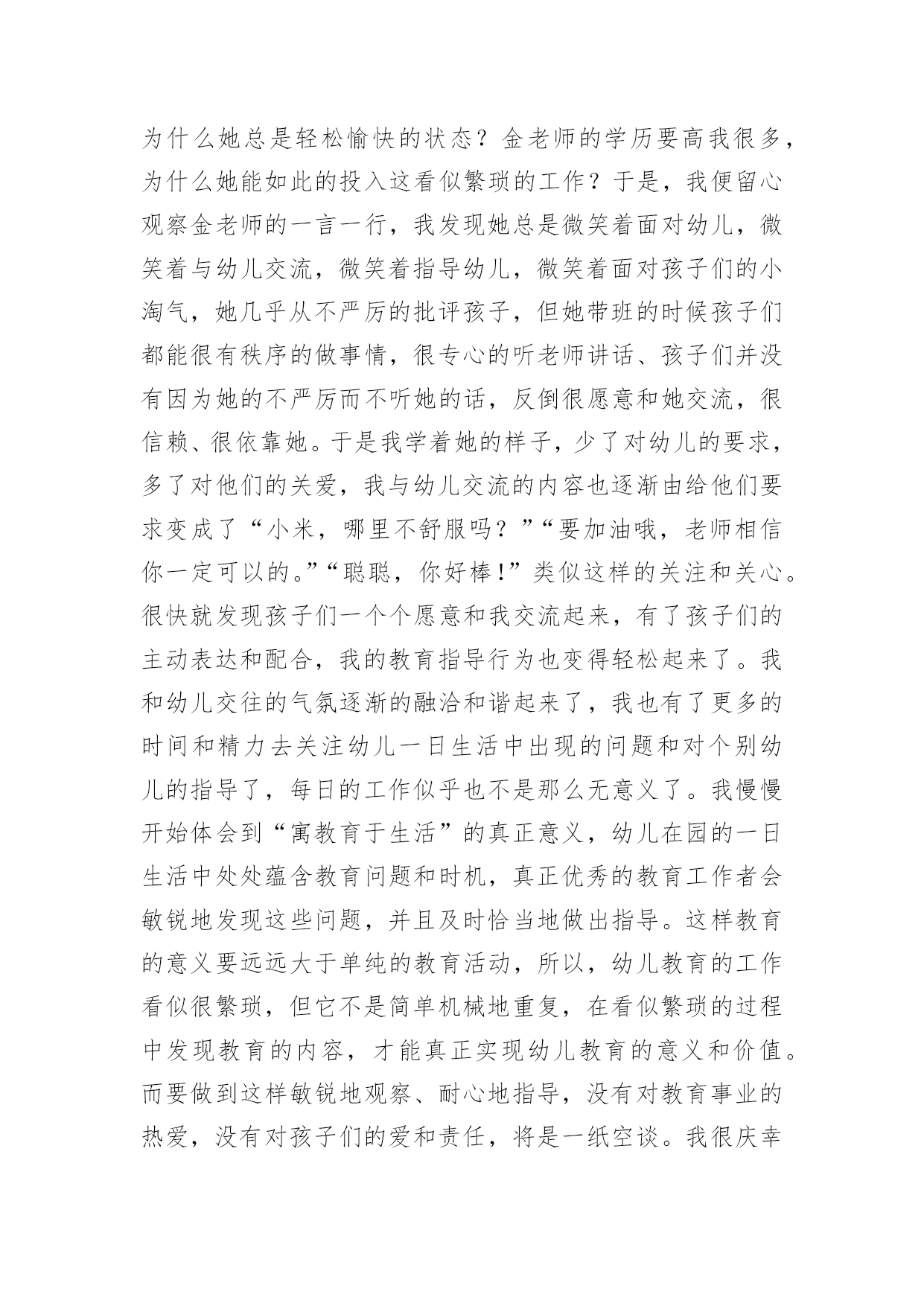 为什么她总是轻松愉快的状态？金老师的学历要高我很多，为什么她能如此的投入这看似繁琐的工作？于是，我便留心观察金老师的一言一行，我发现她总是微笑着面对幼儿，微笑着与幼儿交流，微笑着指导幼儿，微笑着面对孩子们的小淘气，她几乎从不严厉的批评孩子，但她带班的时候孩子们都能很有秩序的做事情，很专心的听老师讲话、孩子们并没有因为她的不严厉而不听她的话，反倒很愿意和她交流，很信赖、很依靠她。于是我学着她的样子，少了对幼儿的要求，多了对他们的关爱，我与幼儿交流的内容也逐渐由给他们要求变成了“小米，哪里不舒服吗？”“要加油哦，老师相信你一定可以的。”“聪聪，你好棒！”类似这样的关注和关心。很快就发现孩子们一个个愿意和我交流起来，有了孩子们的主动表达和配合，我的教育指导行为也变得轻松起来了。我和幼儿交往的气氛逐渐的融洽和谐起来了，我也有了更多的时间和精力去关注幼儿一日生活中出现的问题和对个别幼儿的指导了，每日的工作似乎也不是那么无意义了。我慢慢开始体会到“寓教育于生活”的真正意义，幼儿在园的一日生活中处处蕴含教育问题和时机，真正优秀的教育工作者会敏锐地发现这些问题，并且及时恰当地做出指导。这样教育的意义要远远大于单纯的教育活动，所以，幼儿教育的工作看似很繁琐，但它不是简单机械地重复，在看似繁琐的过程中发现教育的内容，才能真正实现幼儿教育的意义和价值。而要做到这样敏锐地观察、耐心地指导，没有对教育事业的热爱，没有对孩子们的爱和责任，将是一纸空谈。我很庆幸